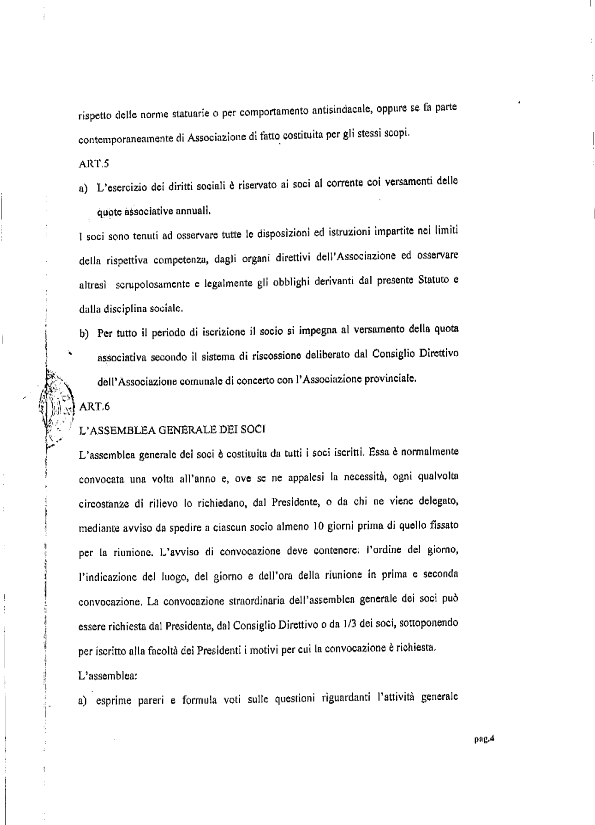 rispetto delle norme statuarie o per comportamento antisindacale, oppure se fa parte contemporaneamente di Associazione di fatto costituita per gli stessi scopi.

ART.5

a) L'esercizio dei diritti sociali è riservato ai soci al corrente coi versamenti delle quote associative annuali.

I soci sono tenuti ad osservare tutte le disposizioni ed istruzioni impartite nei limiti della rispettiva competenza, dagli organi direttivi dell'Associazione ed osservare altresì scrupolosamente e legalmente gli obblighi derivanti dal presente Statuto e dalla disciplina sociale.

b) Per tutto il periodo di iscrizione il socio si impegna al versamento della quota associativa secondo il sistema di riscossione deliberato dal Consiglio Direttivo dell'Associazione comunale di concerto con l'Associazione provinciale.

ART.6

L'ASSEMBLEA GENERALE DEI SOCI

L'assemblea generale dei soci è costituita da tutti i soci iscritti. Essa è normalmente convocata una volta all'anno e, ove se ne appalesi la necessità, ogni qualvolta circostanze di rilievo lo richiedano, dal Presidente, o da chi ne viene delegato, mediante avviso da spedire a ciascun socio almeno 10 giorni prima di quello fissato per la riunione. L'avviso di convocazione deve contenere: l'ordine del giorno, l'indicazione del luogo, del giorno e dell'ora della riunione in prima e seconda convocazione. La convocazione straordinaria dell'assemblea generale dei soci può essere richiesta dal Presidente, dal Consiglio Direttivo o da 1/3 dei soci, sottoponendo per iscritto alla facoltà dei Presidenti i motivi per cui la convocazione è richiesta.

L'assemblea:

a) esprime pareri e formula voti sulle questioni riguardanti l'attività generale

pag.4